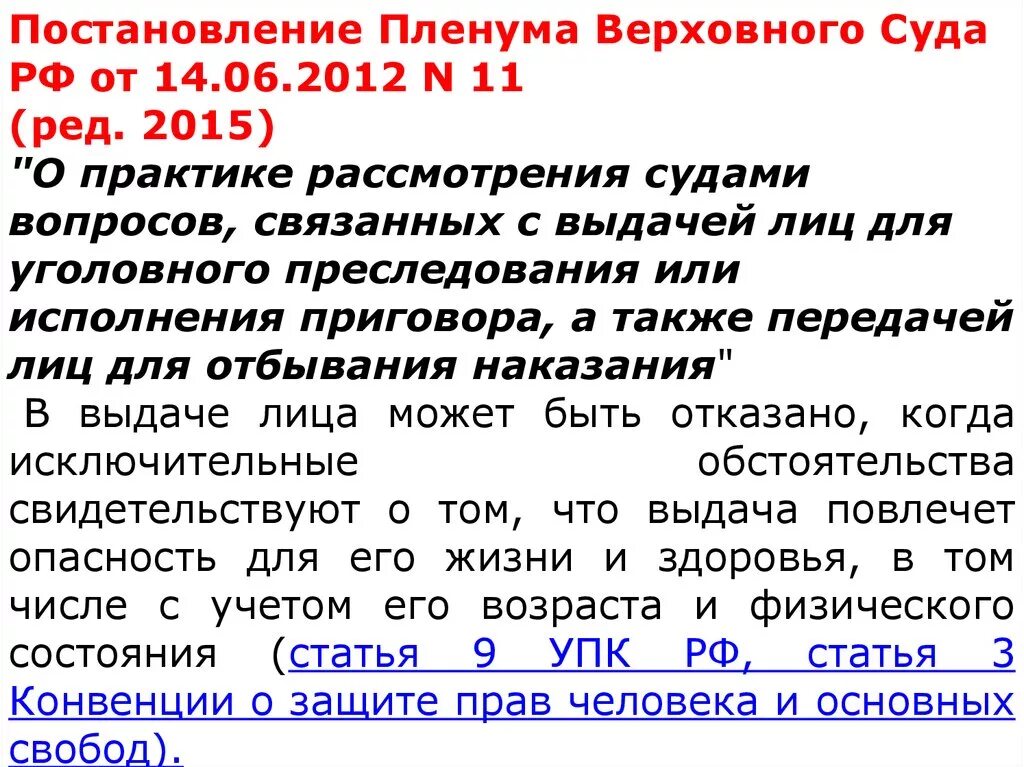 Постановление Пленума Верховного Суда РФ от 14.06.2012 N 11
(ред. 2015)
"О практике рассмотрения судами вопросов, связанных с выдачей лиц для уголовного преследования или исполнения приговора, а также передачей лиц для отбывания наказания"

В выдаче лица может быть отказано, когда исключительные обстоятельства свидетельствуют о том, что выдача повлечет опасность для его жизни и здоровья, в том числе с учетом его возраста и физического состояния (статья 9 УПК РФ, статья 3 Конвенции о защите прав человека и основных свобод).